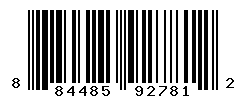 8 84485 92781 2